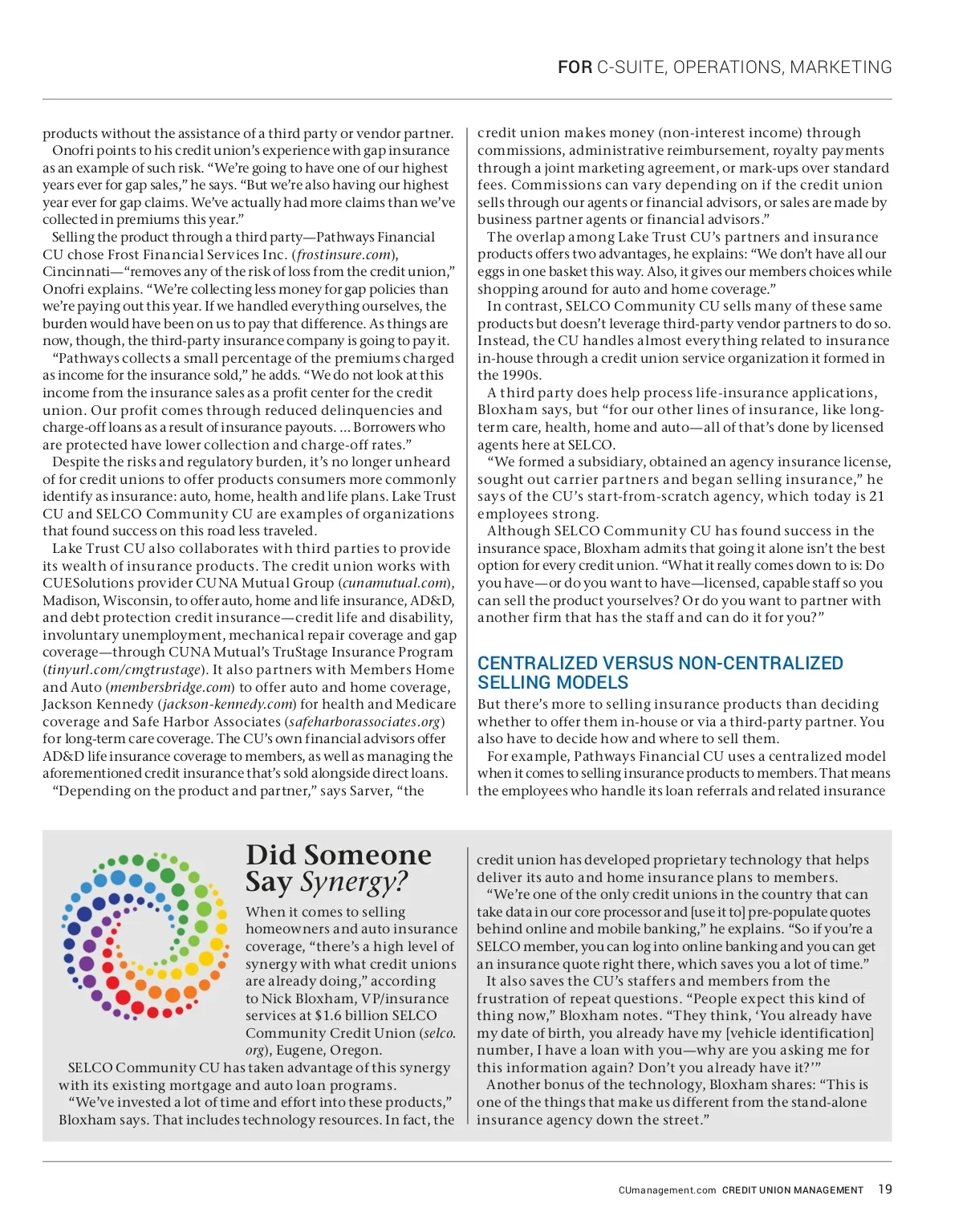 FOR C-SUITE, OPERATIONS, MARKETING

products without the assistance of a third party or vendor partner.

Onofri points to his credit union's experience with gap insurance as an example of such risk. "We're going to have one of our highest years ever for gap sales," he says. "But we're also having our highest year ever for gap claims. We've actually had more claims than we've collected in premiums this year."

Selling the product through a third party—Pathways Financial CU chose Frost Financial Services Inc. (frostinsure.com), Cincinnati—"removes any of the risk of loss from the credit union," Onofri explains. "We're collecting less money for gap policies than we're paying out this year. If we handled everything ourselves, the burden would have been on us to pay that difference. As things are now, though, the third-party insurance company is going to pay it.

"Pathways collects a small percentage of the premiums charged as income for the insurance sold," he adds. "We do not look at this income from the insurance sales as a profit center for the credit union. Our profit comes through reduced delinquencies and charge-off loans as a result of insurance payouts. ... Borrowers who are protected have lower collection and charge-off rates."

Despite the risks and regulatory burden, it's no longer unheard of for credit unions to offer products consumers more commonly identify as insurance: auto, home, health and life plans. Lake Trust CU and SELCO Community CU are examples of organizations that found success on this road less traveled.

Lake Trust CU also collaborates with third parties to provide its wealth of insurance products. The credit union works with CUESolutions provider CUNA Mutual Group (cunamutual.com), Madison, Wisconsin, to offer auto, home and life insurance, AD&D, and debt protection credit insurance—credit life and disability, involuntary unemployment, mechanical repair coverage and gap coverage—through CUNA Mutual's TruStage Insurance Program (tinyurl.com/cmgtrustage). It also partners with Members Home and Auto (membersbridge.com) to offer auto and home coverage, Jackson Kennedy (jackson-kennedy.com) for health and Medicare coverage and Safe Harbor Associates (safeharborassociates.org) for long-term care coverage. The CU's own financial advisors offer AD&D life insurance coverage to members, as well as managing the aforementioned credit insurance that's sold alongside direct loans.

"Depending on the product and partner," says Sarver, "the credit union makes money (non-interest income) through commissions, administrative reimbursement, royalty payments through a joint marketing agreement, or mark-ups over standard fees. Commissions can vary depending on if the credit union sells through our agents or financial advisors, or sales are made by business partner agents or financial advisors."

The overlap among Lake Trust CU's partners and insurance products offers two advantages, he explains: "We don't have all our eggs in one basket this way. Also, it gives our members choices while shopping around for auto and home coverage."

In contrast, SELCO Community CU sells many of these same products but doesn't leverage third-party vendor partners to do so. Instead, the CU handles almost everything related to insurance in-house through a credit union service organization it formed in the 1990s.

A third party does help process life-insurance applications, Bloxham says, but "for our other lines of insurance, like long-term care, health, home and auto—all of that's done by licensed agents here at SELCO.

"We formed a subsidiary, obtained an agency insurance license, sought out carrier partners and began selling insurance," he says of the CU's start-from-scratch agency, which today is 21 employees strong.

Although SELCO Community CU has found success in the insurance space, Bloxham admits that going it alone isn't the best option for every credit union. "What it really comes down to is: Do you have—or do you want to have—licensed, capable staff so you can sell the product yourselves? Or do you want to partner with another firm that has the staff and can do it for you?"

CENTRALIZED VERSUS NON-CENTRALIZED SELLING MODELS

But there's more to selling insurance products than deciding whether to offer them in-house or via a third-party partner. You also have to decide how and where to sell them.

For example, Pathways Financial CU uses a centralized model when it comes to selling insurance products to members. That means the employees who handle its loan referrals and related insurance

Did Someone Say Synergy?

When it comes to selling homeowners and auto insurance coverage, "there's a high level of synergy with what credit unions are already doing," according to Nick Bloxham, VP/insurance services at $1.6 billion SELCO Community Credit Union (selco.org), Eugene, Oregon.

SELCO Community CU has taken advantage of this synergy with its existing mortgage and auto loan programs.

"We've invested a lot of time and effort into these products," Bloxham says. That includes technology resources. In fact, the credit union has developed proprietary technology that helps deliver its auto and home insurance plans to members.

"We're one of the only credit unions in the country that can take data in our core processor and [use it to] pre-populate quotes behind online and mobile banking," he explains. "So if you're a SELCO member, you can log into online banking and you can get an insurance quote right there, which saves you a lot of time."

It also saves the CU's staffers and members from the frustration of repeat questions. "People expect this kind of thing now," Bloxham notes. "They think, 'You already have my date of birth, you already have my [vehicle identification] number, I have a loan with you—why are you asking me for this information again? Don't you already have it?'"

Another bonus of the technology, Bloxham shares: "This is one of the things that make us different from the stand-alone insurance agency down the street."

CUmanagement.com CREDIT UNION MANAGEMENT 19